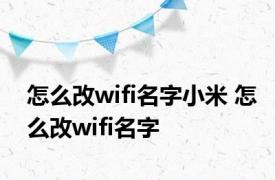 怎么改wifi名字小米 怎么改wifi名字